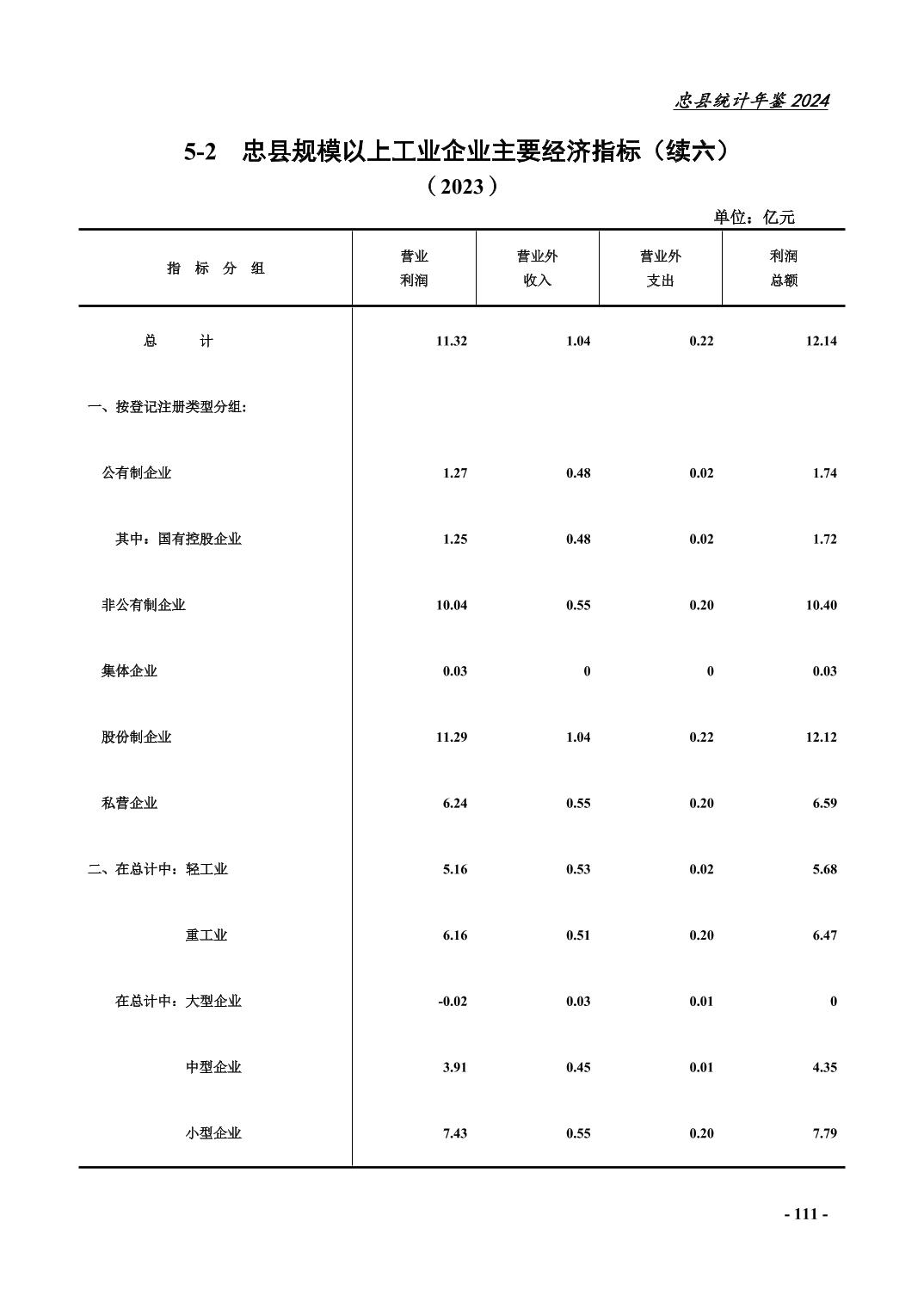 忠县统计年鉴 2024

5-2 忠县规模以上工业企业主要经济指标（续六）

（2023）

单位：亿元

| 指 标 分 组 | 营业利润 | 营业外收入 | 营业外支出 | 利润总额 |
|---|---|---|---|---|
| 总 计 | 11.32 | 1.04 | 0.22 | 12.14 |
| 一、按登记注册类型分组： | | | | |
| 公有制企业 | 1.27 | 0.48 | 0.02 | 1.74 |
| 其中：国有控股企业 | 1.25 | 0.48 | 0.02 | 1.72 |
| 非公有制企业 | 10.04 | 0.55 | 0.20 | 10.40 |
| 集体企业 | 0.03 | 0 | 0 | 0.03 |
| 股份制企业 | 11.29 | 1.04 | 0.22 | 12.12 |
| 私营企业 | 6.24 | 0.55 | 0.20 | 6.59 |
| 二、在总计中：轻工业 | 5.16 | 0.53 | 0.02 | 5.68 |
| 重工业 | 6.16 | 0.51 | 0.20 | 6.47 |
| 在总计中：大型企业 | -0.02 | 0.03 | 0.01 | 0 |
| 中型企业 | 3.91 | 0.45 | 0.01 | 4.35 |
| 小型企业 | 7.43 | 0.55 | 0.20 | 7.79 |

- 111 -